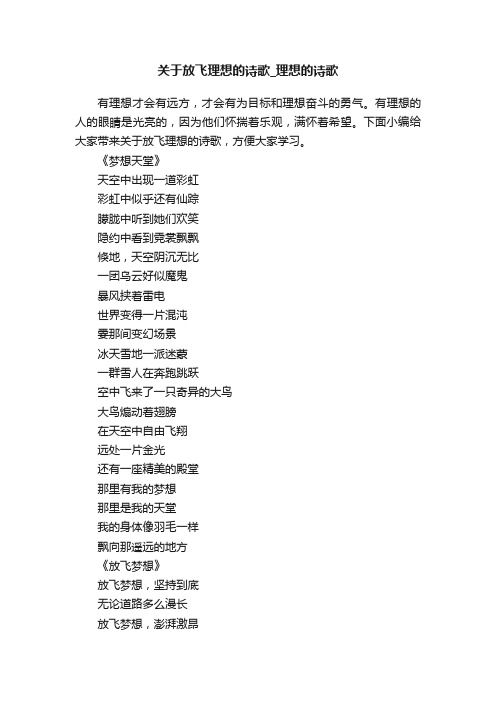 关于放飞理想的诗歌_理想的诗歌

有理想才会有远方，才会有为目标和理想奋斗的勇气。有理想的人的眼睛是光亮的，因为他们怀揣着乐观，满怀着希望。下面小编给大家带来关于放飞理想的诗歌，方便大家学习。

《梦想天堂》
天空中出现一道彩虹
彩虹中似乎还有仙踪
朦胧中听到她们欢笑
隐约中看到霓裳飘飘
倏地，天空阴沉无比
一团乌云好似魔鬼
暴风挟着雷电
世界变得一片混沌
霎那间变幻场景
冰天雪地一派迷蒙
一群雪人在奔跑跳跃
空中飞来了一只奇异的大鸟
大鸟煽动着翅膀
在天空中自由飞翔
远处一片金光
还有一座精美的殿堂
那里有我的梦想
那里是我的天堂
我的身体像羽毛一样
飘向那遥远的地方
《放飞梦想》
放飞梦想，坚持到底
无论道路多么漫长
放飞梦想，澎湃激昂